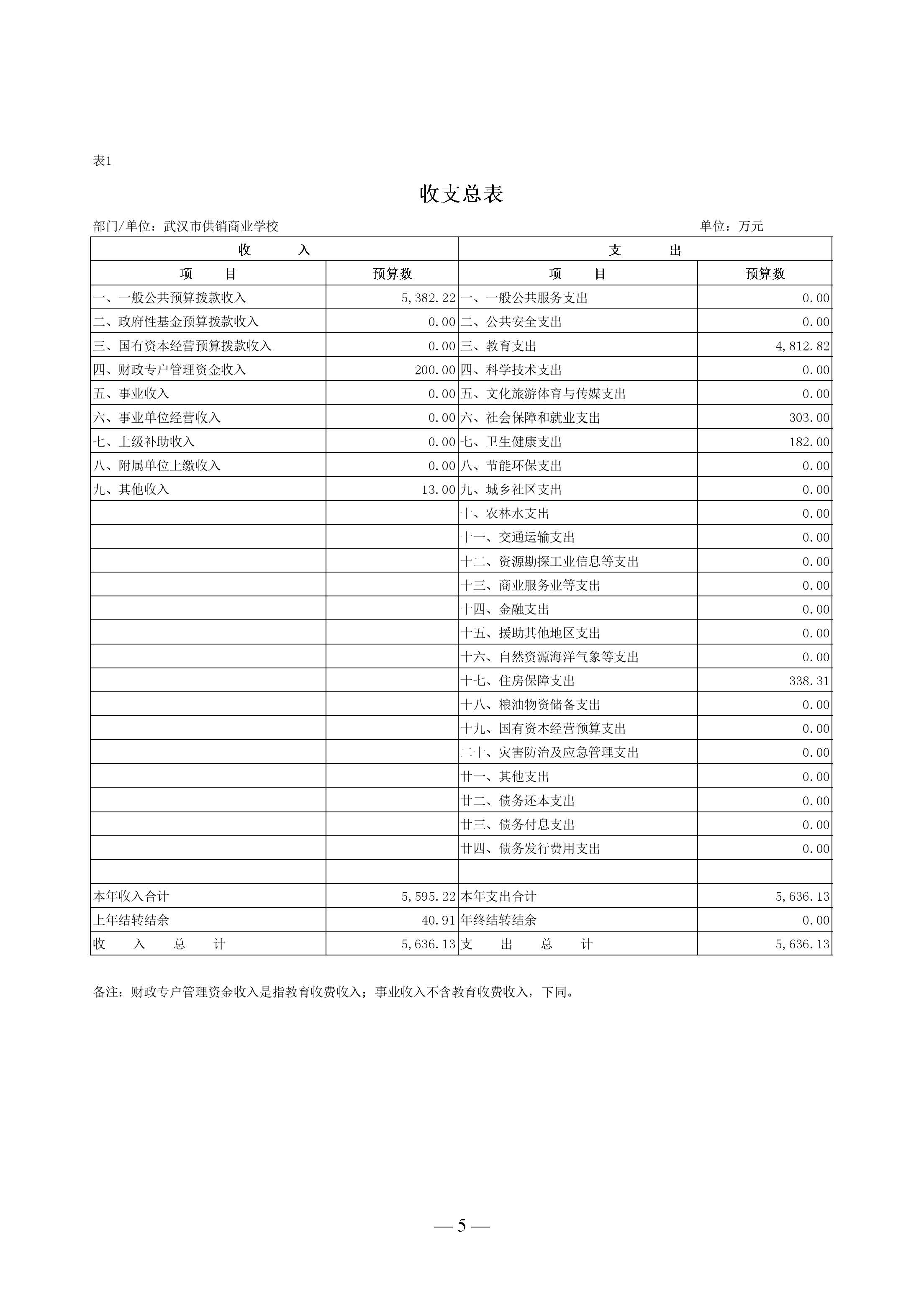 表1

收支总表

部门/单位：武汉市供销商业学校 单位：万元

| 收 入 | | 支 出 | |
|---|---|---|---|
| 项 目 | 预算数 | 项 目 | 预算数 |
| 一、一般公共预算拨款收入 | 5,382.22 | 一、一般公共服务支出 | 0.00 |
| 二、政府性基金预算拨款收入 | 0.00 | 二、公共安全支出 | 0.00 |
| 三、国有资本经营预算拨款收入 | 0.00 | 三、教育支出 | 4,812.82 |
| 四、财政专户管理资金收入 | 200.00 | 四、科学技术支出 | 0.00 |
| 五、事业收入 | 0.00 | 五、文化旅游体育与传媒支出 | 0.00 |
| 六、事业单位经营收入 | 0.00 | 六、社会保障和就业支出 | 303.00 |
| 七、上级补助收入 | 0.00 | 七、卫生健康支出 | 182.00 |
| 八、附属单位上缴收入 | 0.00 | 八、节能环保支出 | 0.00 |
| 九、其他收入 | 13.00 | 九、城乡社区支出 | 0.00 |
| | | 十、农林水支出 | 0.00 |
| | | 十一、交通运输支出 | 0.00 |
| | | 十二、资源勘探工业信息等支出 | 0.00 |
| | | 十三、商业服务业等支出 | 0.00 |
| | | 十四、金融支出 | 0.00 |
| | | 十五、援助其他地区支出 | 0.00 |
| | | 十六、自然资源海洋气象等支出 | 0.00 |
| | | 十七、住房保障支出 | 338.31 |
| | | 十八、粮油物资储备支出 | 0.00 |
| | | 十九、国有资本经营预算支出 | 0.00 |
| | | 二十、灾害防治及应急管理支出 | 0.00 |
| | | 廿一、其他支出 | 0.00 |
| | | 廿二、债务还本支出 | 0.00 |
| | | 廿三、债务付息支出 | 0.00 |
| | | 廿四、债务发行费用支出 | 0.00 |
| | | | |
| 本年收入合计 | 5,595.22 | 本年支出合计 | 5,636.13 |
| 上年结转结余 | 40.91 | 年终结转结余 | 0.00 |
| 收 入 总 计 | 5,636.13 | 支 出 总 计 | 5,636.13 |

备注：财政专户管理资金收入是指教育收费收入；事业收入不含教育收费收入，下同。

— 5 —